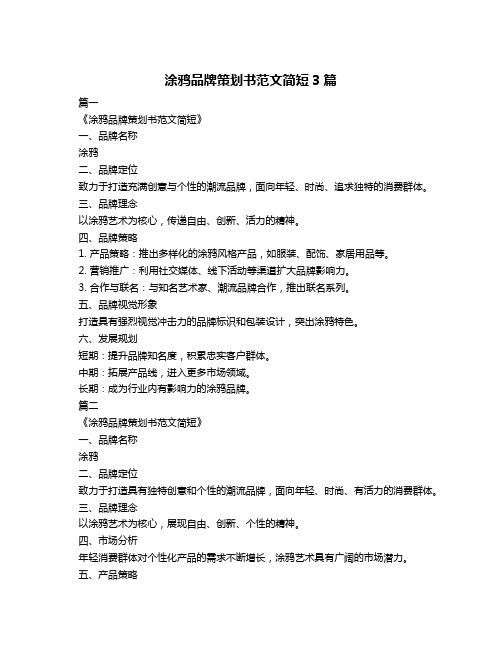 涂鸦品牌策划书范文简短 3 篇

篇一

《涂鸦品牌策划书范文简短》

一、品牌名称

涂鸦

二、品牌定位

致力于打造充满创意与个性的潮流品牌，面向年轻、时尚、追求独特的消费群体。

三、品牌理念

以涂鸦艺术为核心，传递自由、创新、活力的精神。

四、品牌策略

1. 产品策略：推出多样化的涂鸦风格产品，如服装、配饰、家居用品等。

2. 营销推广：利用社交媒体、线下活动等渠道扩大品牌影响力。

3. 合作与联名：与知名艺术家、潮流品牌合作，推出联名系列。

五、品牌视觉形象

打造具有强烈视觉冲击力的品牌标识和包装设计，突出涂鸦特色。

六、发展规划

短期：提升品牌知名度，积累忠实客户群体。

中期：拓展产品线，进入更多市场领域。

长期：成为行业内有影响力的涂鸦品牌。

篇二

《涂鸦品牌策划书范文简短》

一、品牌名称

涂鸦

二、品牌定位

致力于打造具有独特创意和个性的潮流品牌，面向年轻、时尚、有活力的消费群体。

三、品牌理念

以涂鸦艺术为核心，展现自由、创新、个性的精神。

四、市场分析

年轻消费群体对个性化产品的需求不断增长，涂鸦艺术具有广阔的市场潜力。

五、产品策略